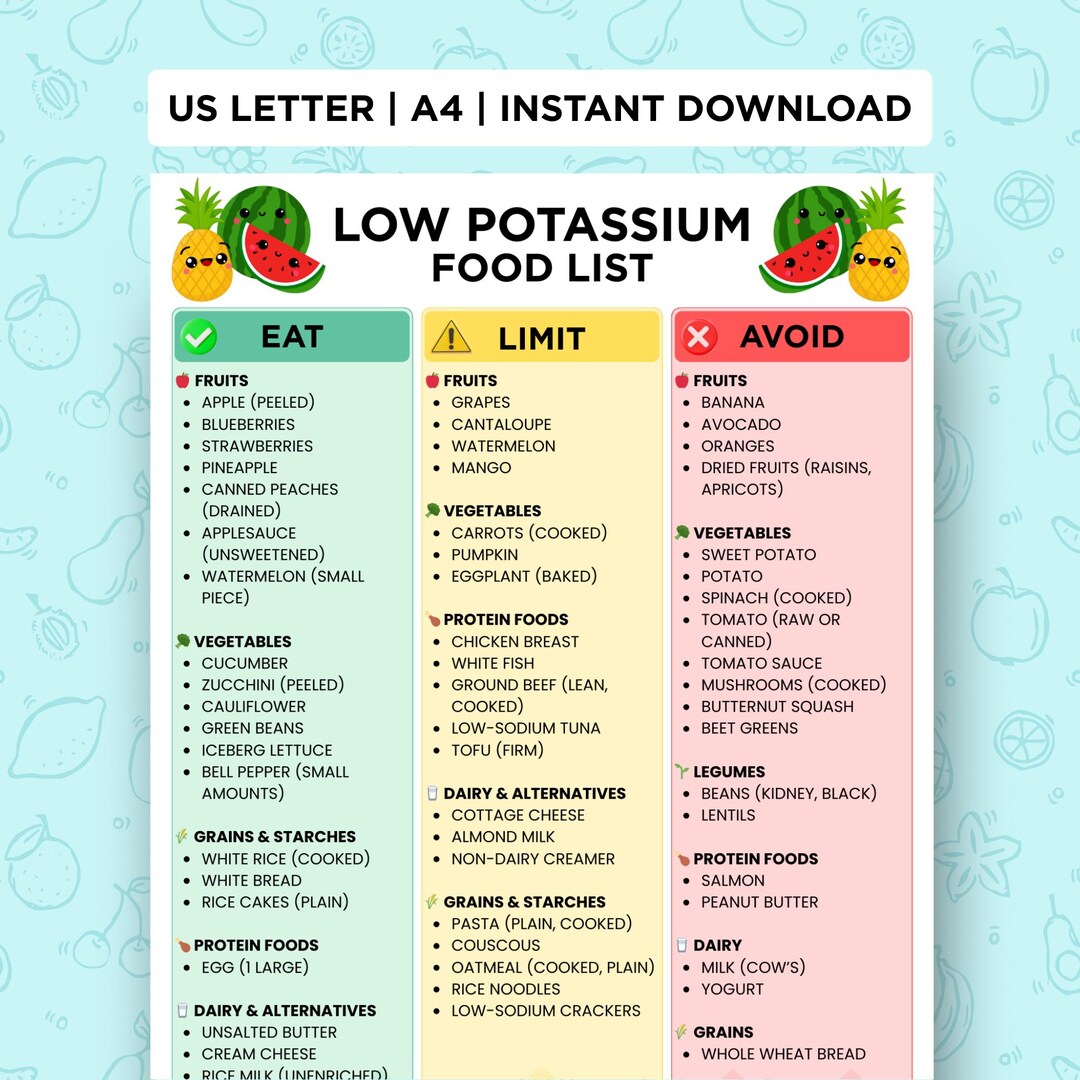 US LETTER | A4 | INSTANT DOWNLOAD

LOW POTASSIUM
FOOD LIST

EAT

FRUITS
• APPLE (PEELED)
• BLUEBERRIES
• STRAWBERRIES
• PINEAPPLE
• CANNED PEACHES (DRAINED)
• APPLESAUCE (UNSWEETENED)
• WATERMELON (SMALL PIECE)

VEGETABLES
• CUCUMBER
• ZUCCHINI (PEELED)
• CAULIFLOWER
• GREEN BEANS
• ICEBERG LETTUCE
• BELL PEPPER (SMALL AMOUNTS)

GRAINS & STARCHES
• WHITE RICE (COOKED)
• WHITE BREAD
• RICE CAKES (PLAIN)

PROTEIN FOODS
• EGG (1 LARGE)

DAIRY & ALTERNATIVES
• UNSALTED BUTTER
• CREAM CHEESE
• RICE MILK (UNENRICHED)

LIMIT

FRUITS
• GRAPES
• CANTALOUPE
• WATERMELON
• MANGO

VEGETABLES
• CARROTS (COOKED)
• PUMPKIN
• EGGPLANT (BAKED)

PROTEIN FOODS
• CHICKEN BREAST
• WHITE FISH
• GROUND BEEF (LEAN, COOKED)
• LOW-SODIUM TUNA
• TOFU (FIRM)

DAIRY & ALTERNATIVES
• COTTAGE CHEESE
• ALMOND MILK
• NON-DAIRY CREAMER

GRAINS & STARCHES
• PASTA (PLAIN, COOKED)
• COUSCOUS
• OATMEAL (COOKED, PLAIN)
• RICE NOODLES
• LOW-SODIUM CRACKERS

AVOID

FRUITS
• BANANA
• AVOCADO
• ORANGES
• DRIED FRUITS (RAISINS, APRICOTS)

VEGETABLES
• SWEET POTATO
• POTATO
• SPINACH (COOKED)
• TOMATO (RAW OR CANNED)
• TOMATO SAUCE
• MUSHROOMS (COOKED)
• BUTTERNUT SQUASH
• BEET GREENS

LEGUMES
• BEANS (KIDNEY, BLACK)
• LENTILS

PROTEIN FOODS
• SALMON
• PEANUT BUTTER

DAIRY
• MILK (COW'S)
• YOGURT

GRAINS
• WHOLE WHEAT BREAD